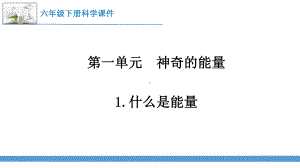 六年级下册科学课件

第一单元　神奇的能量

1. 什么是能量